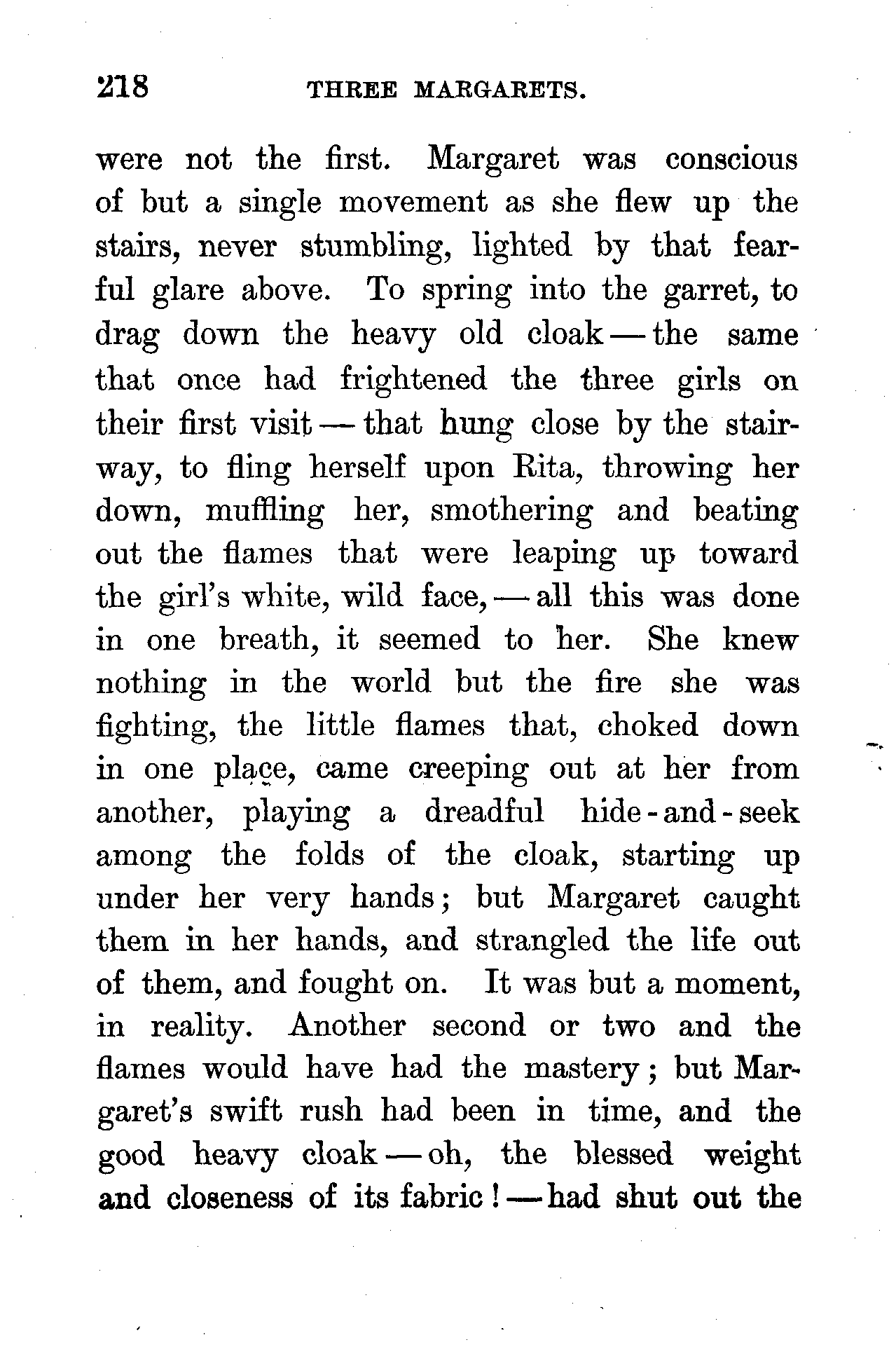 218 THREE MARGARETS.

were not the first. Margaret was conscious of but a single movement as she flew up the stairs, never stumbling, lighted by that fearful glare above. To spring into the garret, to drag down the heavy old cloak — the same that once had frightened the three girls on their first visit — that hung close by the stairway, to fling herself upon Rita, throwing her down, muffling her, smothering and beating out the flames that were leaping up toward the girl's white, wild face, — all this was done in one breath, it seemed to her. She knew nothing in the world but the fire she was fighting, the little flames that, choked down in one place, came creeping out at her from another, playing a dreadful hide-and-seek among the folds of the cloak, starting up under her very hands; but Margaret caught them in her hands, and strangled the life out of them, and fought on. It was but a moment, in reality. Another second or two and the flames would have had the mastery; but Margaret's swift rush had been in time, and the good heavy cloak — oh, the blessed weight and closeness of its fabric! — had shut out the